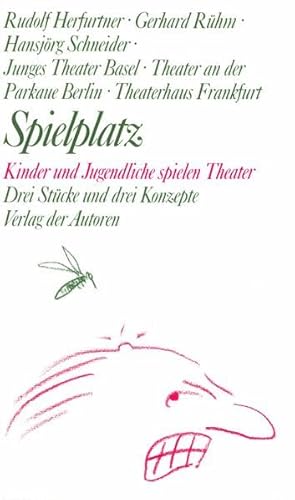 Rudolf Herfurtner · Gerhard Rühm · Hansjörg Schneider · Junges Theater Basel · Theater an der Parkaue Berlin · Theaterhaus Frankfurt

Spielplatz

Kinder und Jugendliche spielen Theater
Drei Stücke und drei Konzepte
Verlag der Autoren